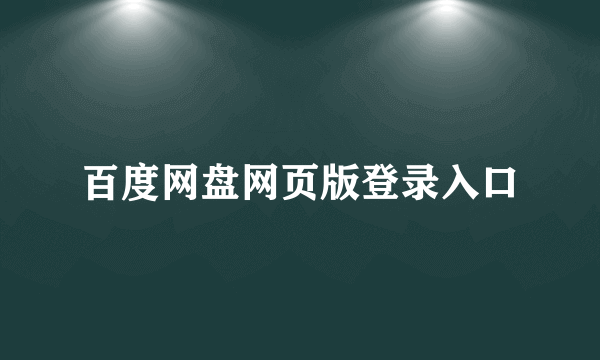 百度网盘网页版登录入口